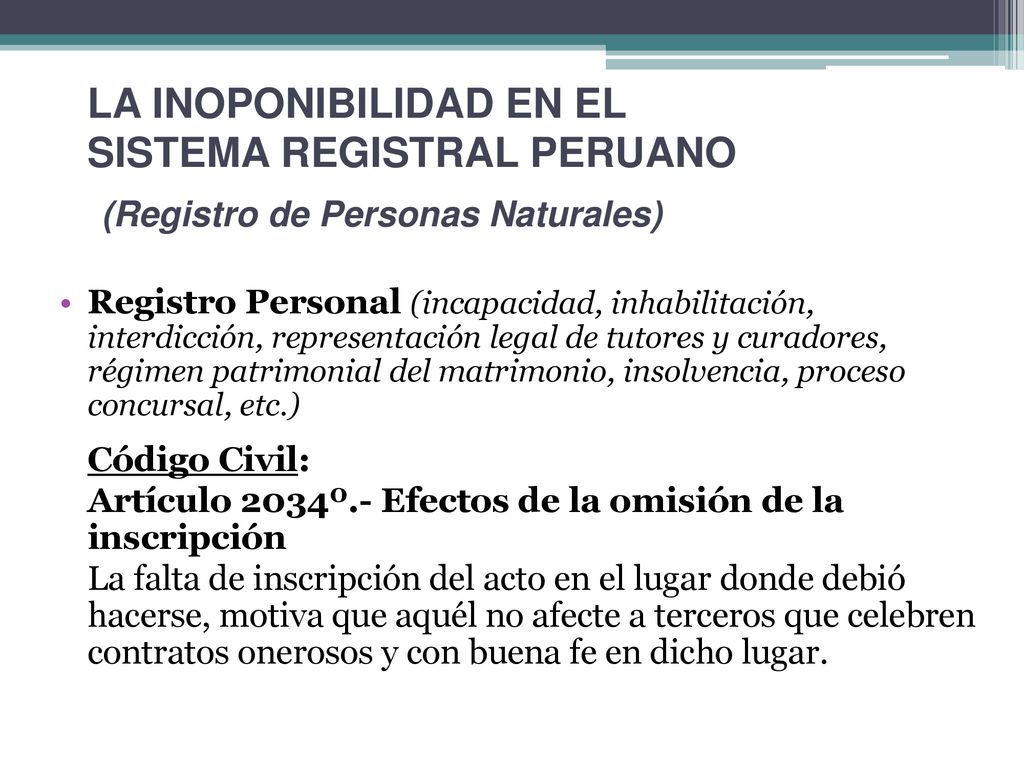 LA INOPONIBILIDAD EN EL SISTEMA REGISTRAL PERUANO

(Registro de Personas Naturales)

• Registro Personal (incapacidad, inhabilitación, interdicción, representación legal de tutores y curadores, régimen patrimonial del matrimonio, insolvencia, proceso concursal, etc.)

Código Civil:

Artículo 2034º.- Efectos de la omisión de la inscripción

La falta de inscripción del acto en el lugar donde debió hacerse, motiva que aquél no afecte a terceros que celebren contratos onerosos y con buena fe en dicho lugar.